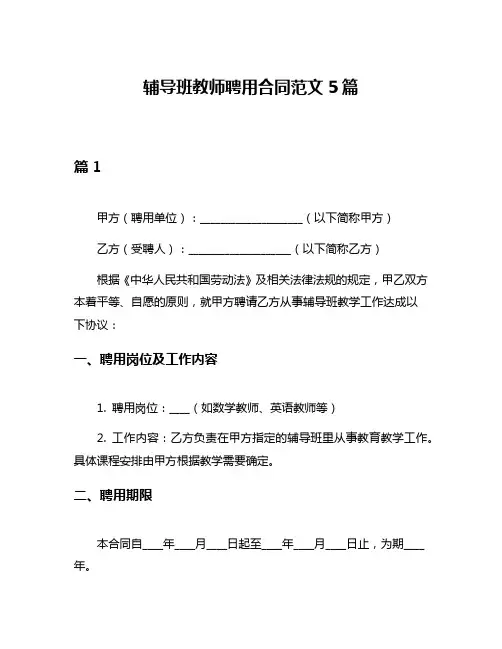 辅导班教师聘用合同范文 5 篇

篇 1

甲方（聘用单位）：____________________（以下简称甲方）

乙方（受聘人）：____________________（以下简称乙方）

根据《中华人民共和国劳动法》及相关法律法规的规定，甲乙双方本着平等、自愿的原则，就甲方聘请乙方从事辅导班教学工作达成以下协议：

一、聘用岗位及工作内容

1. 聘用岗位：____（如数学教师、英语教师等）

2. 工作内容：乙方负责在甲方指定的辅导班里从事教育教学工作。具体课程安排由甲方根据教学需要确定。

二、聘用期限

本合同自____年____月____日起至____年____月____日止，为期____年。